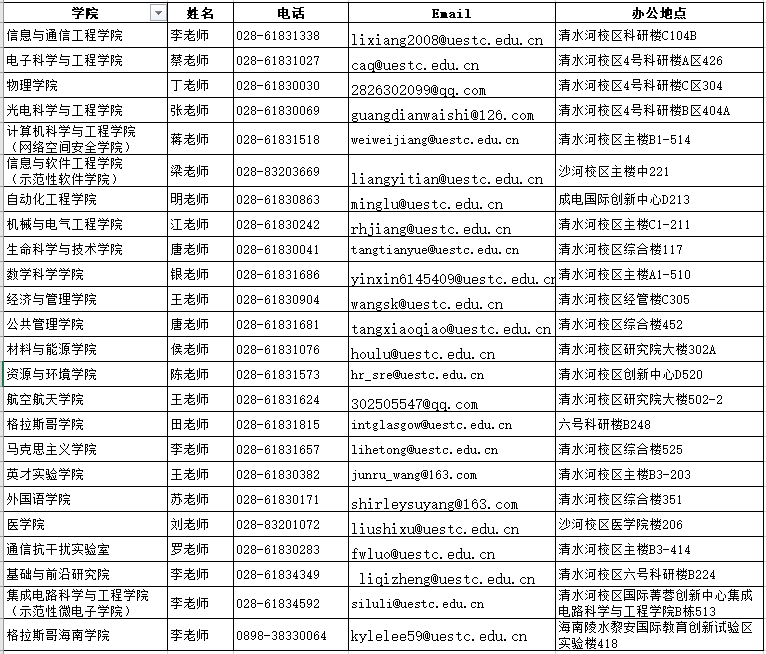 | 学院 | 姓名 | 电话 | Email | 办公地点 |
|---|---|---|---|---|
| 信息与通信工程学院 | 李老师 | 028-61831338 | lixiang2008@uestc.edu.cn | 清水河校区科研楼C104B |
| 电子科学与工程学院 | 蔡老师 | 028-61831027 | caq@uestc.edu.cn | 清水河校区4号科研楼A区426 |
| 物理学院 | 丁老师 | 028-61830030 | 2826302099@qq.com | 清水河校区4号科研楼C区304 |
| 光电科学与工程学院 | 张老师 | 028-61830069 | guangdianwaishi@126.com | 清水河校区4号科研楼B区404A |
| 计算机科学与工程学院（网络空间安全学院） | 蒋老师 | 028-61831518 | weiweijiang@uestc.edu.cn | 清水河校区主楼B1-514 |
| 信息与软件工程学院（示范性软件学院） | 梁老师 | 028-83203669 | liangyitian@uestc.edu.cn | 沙河校区主楼中221 |
| 自动化工程学院 | 明老师 | 028-61830863 | minglu@uestc.edu.cn | 成电国际创新中心D213 |
| 机械与电气工程学院 | 江老师 | 028-61830242 | rhjiang@uestc.edu.cn | 清水河校区主楼C1-211 |
| 生命科学与技术学院 | 唐老师 | 028-61830041 | tangtianyue@uestc.edu.cn | 清水河校区综合楼117 |
| 数学科学学院 | 银老师 | 028-61831686 | yinxin6145409@uestc.edu.cn | 清水河校区主楼A1-510 |
| 经济与管理学院 | 王老师 | 028-61830904 | wangsk@uestc.edu.cn | 清水河校区经管楼C305 |
| 公共管理学院 | 唐老师 | 028-61831681 | tangxiaoqiao@uestc.edu.cn | 清水河校区综合楼452 |
| 材料与能源学院 | 侯老师 | 028-61831076 | houlu@uestc.edu.cn | 清水河校区研究院大楼302A |
| 资源与环境学院 | 陈老师 | 028-61831573 | hr_sre@uestc.edu.cn | 清水河校区创新中心D520 |
| 航空航天学院 | 王老师 | 028-61831624 | 302505547@qq.com | 清水河校区研究院大楼502-2 |
| 格拉斯哥学院 | 田老师 | 028-61831815 | intglasgow@uestc.edu.cn | 六号科研楼B248 |
| 马克思主义学院 | 李老师 | 028-61831657 | lihetong@uestc.edu.cn | 清水河校区综合楼525 |
| 英才实验学院 | 王老师 | 028-61830382 | junru_wang@163.com | 清水河校区主楼B3-203 |
| 外国语学院 | 苏老师 | 028-61830171 | shirleysuyang@163.com | 清水河校区综合楼351 |
| 医学院 | 刘老师 | 028-83201072 | liushixu@uestc.edu.cn | 沙河校区医学院楼206 |
| 通信抗干扰实验室 | 罗老师 | 028-61830283 | fwluo@uestc.edu.cn | 清水河校区主楼B3-414 |
| 基础与前沿研究院 | 李老师 | 028-61834349 | liqizheng@uestc.edu.cn | 清水河校区六号科研楼B224 |
| 集成电路科学与工程学院（示范性微电子学院） | 李老师 | 028-61834592 | siluli@uestc.edu.cn | 清水河校区国际菁蓉创新中心集成电路科学与工程学院B栋513 |
| 格拉斯哥海南学院 | 李老师 | 0898-38330064 | kylelee59@uestc.edu.cn | 海南陵水黎安国际教育创新试验区实验楼418 |